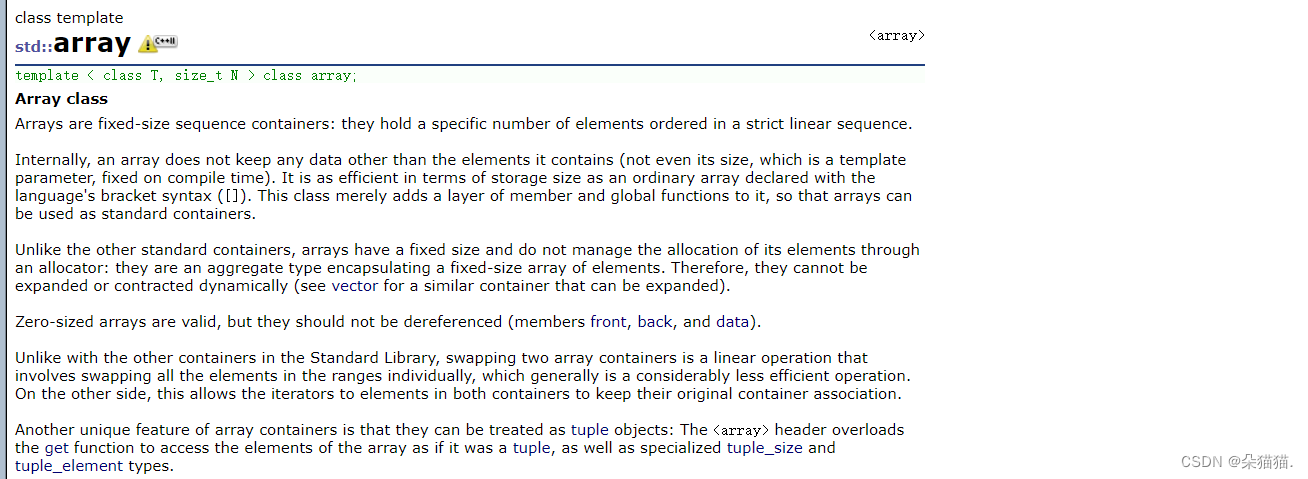 class template
std::array C++11
<array>

template < class T, size_t N > class array;

Array class

Arrays are fixed-size sequence containers: they hold a specific number of elements ordered in a strict linear sequence.

Internally, an array does not keep any data other than the elements it contains (not even its size, which is a template parameter, fixed on compile time). It is as efficient in terms of storage size as an ordinary array declared with the language's bracket syntax ([]). This class merely adds a layer of member and global functions to it, so that arrays can be used as standard containers.

Unlike the other standard containers, arrays have a fixed size and do not manage the allocation of its elements through an allocator: they are an aggregate type encapsulating a fixed-size array of elements. Therefore, they cannot be expanded or contracted dynamically (see vector for a similar container that can be expanded).

Zero-sized arrays are valid, but they should not be dereferenced (members front, back, and data).

Unlike with the other containers in the Standard Library, swapping two array containers is a linear operation that involves swapping all the elements in the ranges individually, which generally is a considerably less efficient operation. On the other side, this allows the iterators to elements in both containers to keep their original container association.

Another unique feature of array containers is that they can be treated as tuple objects: The <array> header overloads the get function to access the elements of the array as if it was a tuple, as well as specialized tuple_size and tuple_element types.

CSDN @朵猫猫.